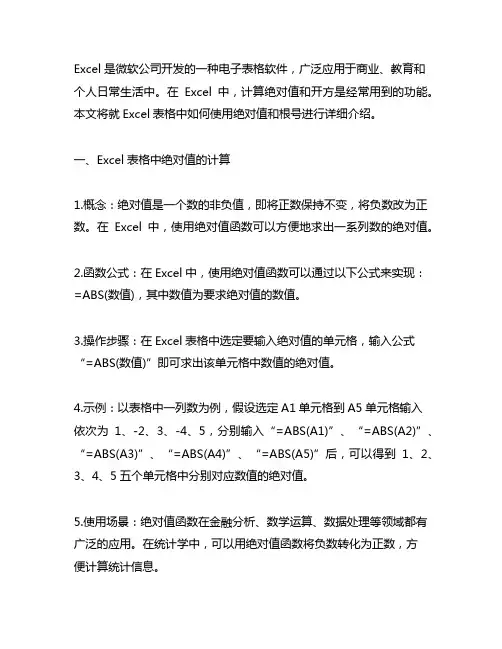 Excel 是微软公司开发的一种电子表格软件，广泛应用于商业、教育和个人日常生活中。在 Excel 中，计算绝对值和开方是经常用到的功能。本文将就 Excel 表格中如何使用绝对值和根号进行详细介绍。

一、Excel 表格中绝对值的计算

1.概念：绝对值是一个数的非负值，即将正数保持不变，将负数改为正数。在 Excel 中，使用绝对值函数可以方便地求出一系列数的绝对值。

2.函数公式：在 Excel 中，使用绝对值函数可以通过以下公式来实现：=ABS(数值)，其中数值为要求绝对值的数值。

3.操作步骤：在 Excel 表格中选定要输入绝对值的单元格，输入公式“=ABS(数值)”即可求出该单元格中数值的绝对值。

4.示例：以表格中一列数为例，假设选定 A1 单元格到 A5 单元格输入依次为 1、-2、3、-4、5，分别输入“=ABS(A1)”、“=ABS(A2)”、“=ABS(A3)”、“=ABS(A4)”、“=ABS(A5)”后，可以得到 1、2、3、4、5 五个单元格中分别对应数值的绝对值。

5.使用场景：绝对值函数在金融分析、数学运算、数据处理等领域都有广泛的应用。在统计学中，可以用绝对值函数将负数转化为正数，方便计算统计信息。